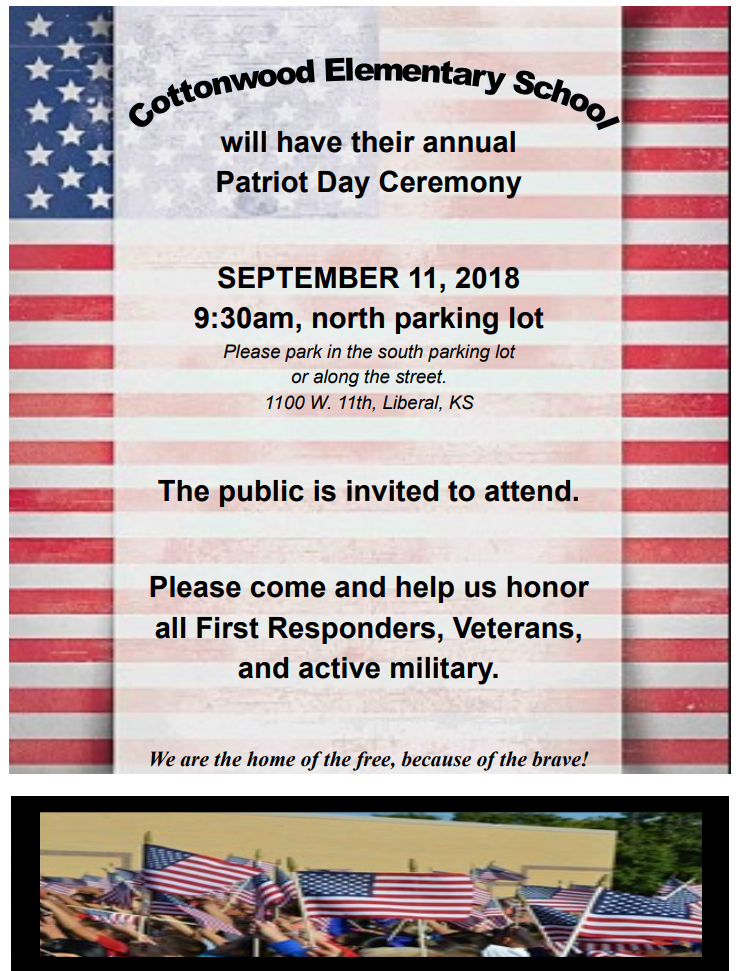 Cottonwood Elementary School

will have their annual
Patriot Day Ceremony

SEPTEMBER 11, 2018
9:30am, north parking lot

Please park in the south parking lot or along the street.
1100 W. 11th, Liberal, KS

The public is invited to attend.

Please come and help us honor all First Responders, Veterans, and active military.

We are the home of the free, because of the brave!